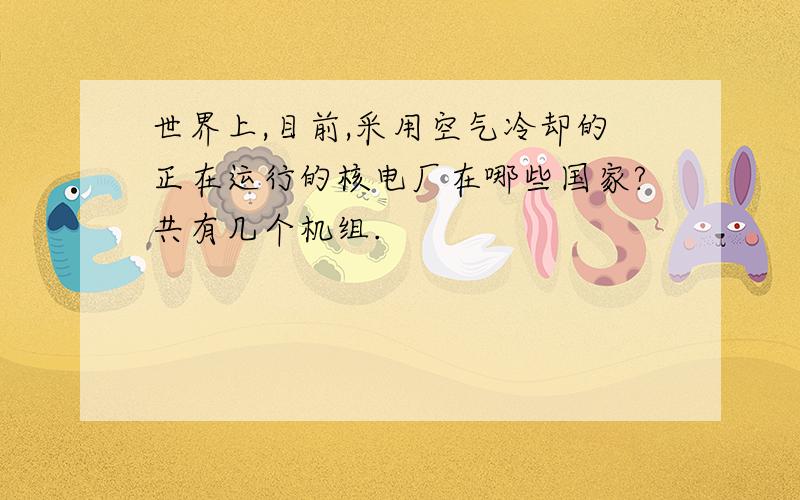 世界上,目前,采用空气冷却的正在运行的核电厂在哪些国家?共有几个机组.